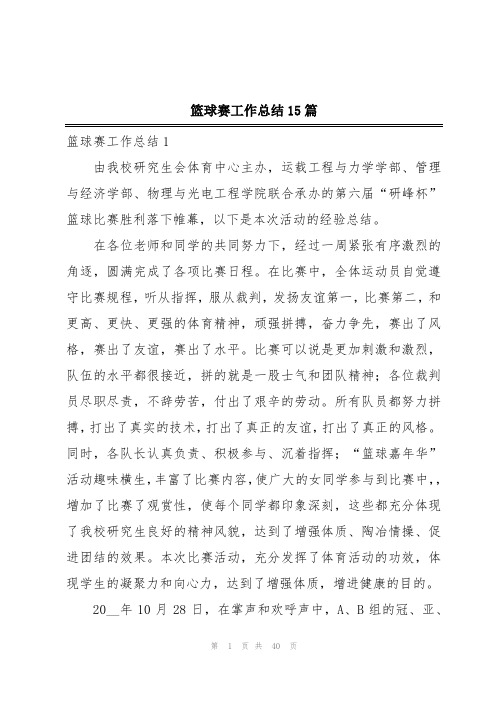 篮球赛工作总结15篇

篮球赛工作总结1

由我校研究生会体育中心主办，运载工程与力学学部、管理与经济学部、物理与光电工程学院联合承办的第六届“研峰杯”篮球比赛胜利落下帷幕，以下是本次活动的经验总结。

在各位老师和同学的共同努力下，经过一周紧张有序激烈的角逐，圆满完成了各项比赛日程。在比赛中，全体运动员自觉遵守比赛规程，听从指挥，服从裁判，发扬友谊第一，比赛第二，和更高、更快、更强的体育精神，顽强拼搏，奋力争先，赛出了风格，赛出了友谊，赛出了水平。比赛可以说是更加刺激和激烈，队伍的水平都很接近，拼的就是一股士气和团队精神；各位裁判员尽职尽责，不辞劳苦，付出了艰辛的劳动。所有队员都努力拼搏，打出了真实的技术，打出了真正的友谊，打出了真正的风格。同时，各队长认真负责、积极参与、沉着指挥；“篮球嘉年华”活动趣味横生，丰富了比赛内容，使广大的女同学参与到比赛中，，增加了比赛了观赏性，使每个同学都印象深刻，这些都充分体现了我校研究生良好的精神风貌，达到了增强体质、陶冶情操、促进团结的效果。本次比赛活动，充分发挥了体育活动的功效，体现学生的凝聚力和向心力，达到了增强体质，增进健康的目的。

20__年10月28日，在掌声和欢呼声中，A、B组的冠、亚、

第 1 页 共 40 页